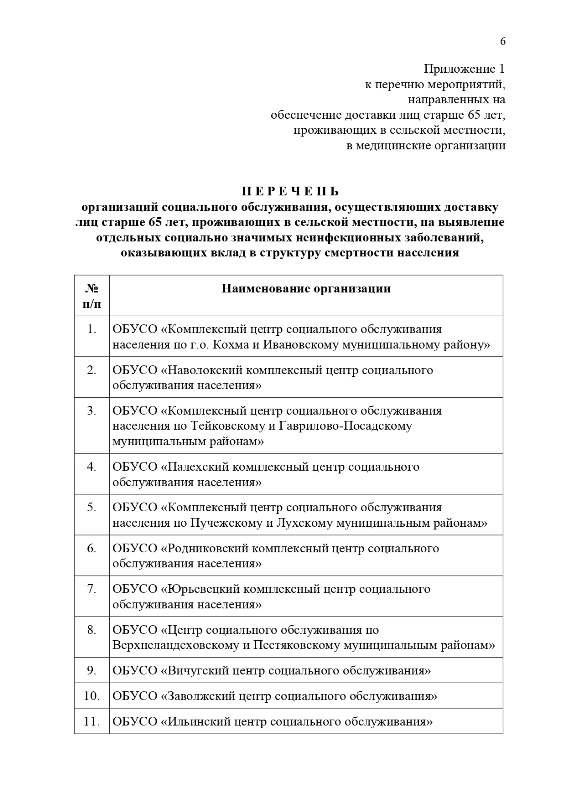 6

Приложение 1
к перечню мероприятий,
направленных на
обеспечение доставки лиц старше 65 лет,
проживающих в сельской местности,
в медицинские организации

П Е Р Е Ч Е Н Ь
организаций социального обслуживания, осуществляющих доставку лиц старше 65 лет, проживающих в сельской местности, на выявление отдельных социально значимых неинфекционных заболеваний, оказывающих вклад в структуру смертности населения

| № п/п | Наименование организации |
|---|---|
| 1. | ОБУСО «Комплексный центр социального обслуживания населения по г.о. Кохма и Ивановскому муниципальному району» |
| 2. | ОБУСО «Наволокский комплексный центр социального обслуживания населения» |
| 3. | ОБУСО «Комплексный центр социального обслуживания населения по Тейковскому и Гаврилово-Посадскому муниципальным районам» |
| 4. | ОБУСО «Палехский комплексный центр социального обслуживания населения» |
| 5. | ОБУСО «Комплексный центр социального обслуживания населения по Пучежскому и Лухскому муниципальным районам» |
| 6. | ОБУСО «Родниковский комплексный центр социального обслуживания населения» |
| 7. | ОБУСО «Юрьевецкий комплексный центр социального обслуживания населения» |
| 8. | ОБУСО «Центр социального обслуживания по Верхнеландеховскому и Пестяковскому муниципальным районам» |
| 9. | ОБУСО «Вичугский центр социального обслуживания» |
| 10. | ОБУСО «Заволжский центр социального обслуживания» |
| 11. | ОБУСО «Ильинский центр социального обслуживания» |